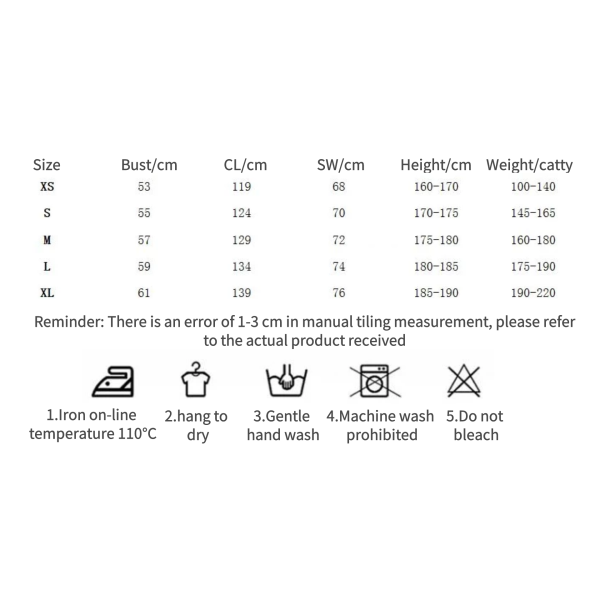 | Size | Bust/cm | CL/cm | SW/cm | Height/cm | Weight/catty |
|---|---|---|---|---|---|
| XS | 53 | 119 | 68 | 160-170 | 100-140 |
| S | 55 | 124 | 70 | 170-175 | 145-165 |
| M | 57 | 129 | 72 | 175-180 | 160-180 |
| L | 59 | 134 | 74 | 180-185 | 175-190 |
| XL | 61 | 139 | 76 | 185-190 | 190-220 |

Reminder: There is an error of 1-3 cm in manual tiling measurement, please refer to the actual product received

1.Iron on-line temperature 110°C

2.hang to dry

3.Gentle hand wash

4.Machine wash prohibited

5.Do not bleach